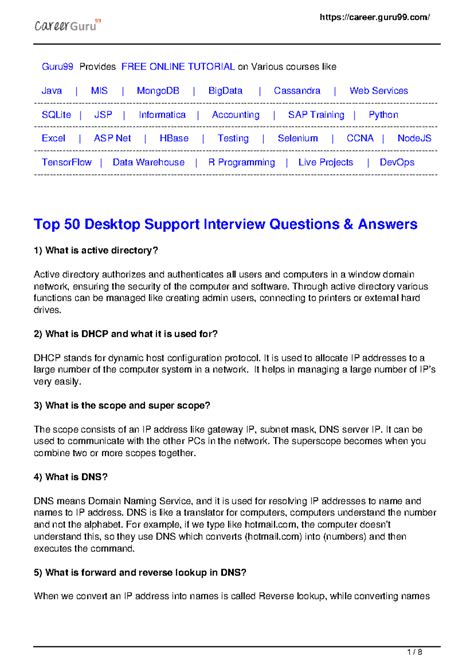 CareerGuru99

https://career.guru99.com/

Guru99 Provides FREE ONLINE TUTORIAL on Various courses like

Java | MIS | MongoDB | BigData | Cassandra | Web Services

SQLite | JSP | Informatica | Accounting | SAP Training | Python

Excel | ASP Net | HBase | Testing | Selenium | CCNA | NodeJS

TensorFlow | Data Warehouse | R Programming | Live Projects | DevOps

Top 50 Desktop Support Interview Questions & Answers

1) What is active directory?

Active directory authorizes and authenticates all users and computers in a window domain network, ensuring the security of the computer and software. Through active directory various functions can be managed like creating admin users, connecting to printers or external hard drives.

2) What is DHCP and what it is used for?

DHCP stands for dynamic host configuration protocol. It is used to allocate IP addresses to a large number of the computer system in a network. It helps in managing a large number of IP's very easily.

3) What is the scope and super scope?

The scope consists of an IP address like gateway IP, subnet mask, DNS server IP. It can be used to communicate with the other PCs in the network. The superscope becomes when you combine two or more scopes together.

4) What is DNS?

DNS means Domain Naming Service, and it is used for resolving IP addresses to name and names to IP address. DNS is like a translator for computers, computers understand the number and not the alphabet. For example, if we type like hotmail.com, the computer doesn't understand this, so they use DNS which converts (hotmail.com) into (numbers) and then executes the command.

5) What is forward and reverse lookup in DNS?

When we convert an IP address into names is called Reverse lookup, while converting names

1 / 8